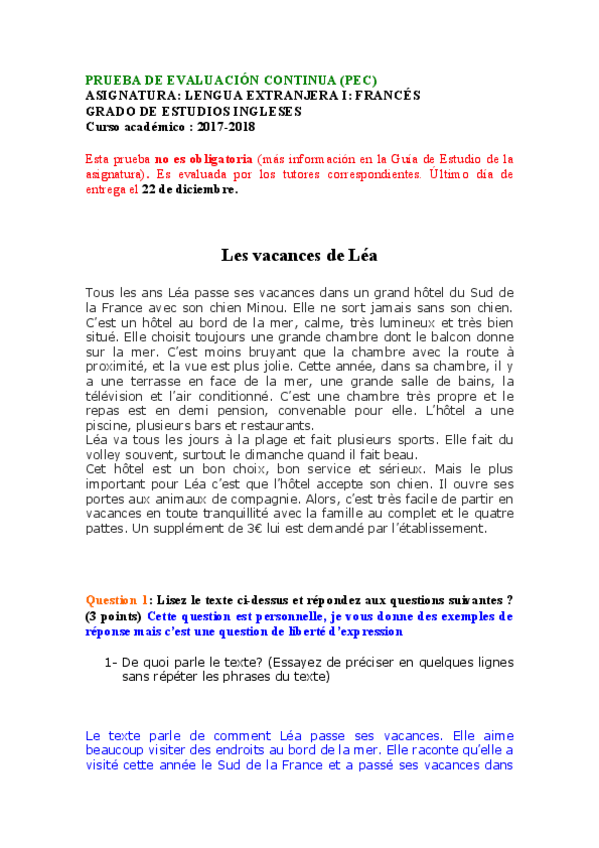 PRUEBA DE EVALUACIÓN CONTINUA (PEC)
ASIGNATURA: LENGUA EXTRANJERA I: FRANCÉS
GRADO DE ESTUDIOS INGLESES
Curso académico : 2017-2018

Esta prueba no es obligatoria (más información en la Guía de Estudio de la asignatura). Es evaluada por los tutores correspondientes. Último día de entrega el 22 de diciembre.

Les vacances de Léa

Tous les ans Léa passe ses vacances dans un grand hôtel du Sud de la France avec son chien Minou. Elle ne sort jamais sans son chien. C'est un hôtel au bord de la mer, calme, très lumineux et très bien situé. Elle choisit toujours une grande chambre dont le balcon donne sur la mer. C'est moins bruyant que la chambre avec la route à proximité, et la vue est plus jolie. Cette année, dans sa chambre, il y a une terrasse en face de la mer, une grande salle de bains, la télévision et l'air conditionné. C'est une chambre très propre et le repas est en demi pension, convenable pour elle. L'hôtel a une piscine, plusieurs bars et restaurants.
Léa va tous les jours à la plage et fait plusieurs sports. Elle fait du volley souvent, surtout le dimanche quand il fait beau.
Cet hôtel est un bon choix, bon service et sérieux. Mais le plus important pour Léa c'est que l'hôtel accepte son chien. Il ouvre ses portes aux animaux de compagnie. Alors, c'est très facile de partir en vacances en toute tranquillité avec la famille au complet et le quatre pattes. Un supplément de 3€ lui est demandé par l'établissement.

Question 1: Lisez le texte ci-dessus et répondez aux questions suivantes ? (3 points) Cette question est personnelle, je vous donne des exemples de réponse mais c'est une question de liberté d'expression

1- De quoi parle le texte? (Essayez de préciser en quelques lignes sans répéter les phrases du texte)

Le texte parle de comment Léa passe ses vacances. Elle aime beaucoup visiter des endroits au bord de la mer. Elle raconte qu'elle a visité cette année le Sud de la France et a passé ses vacances dans